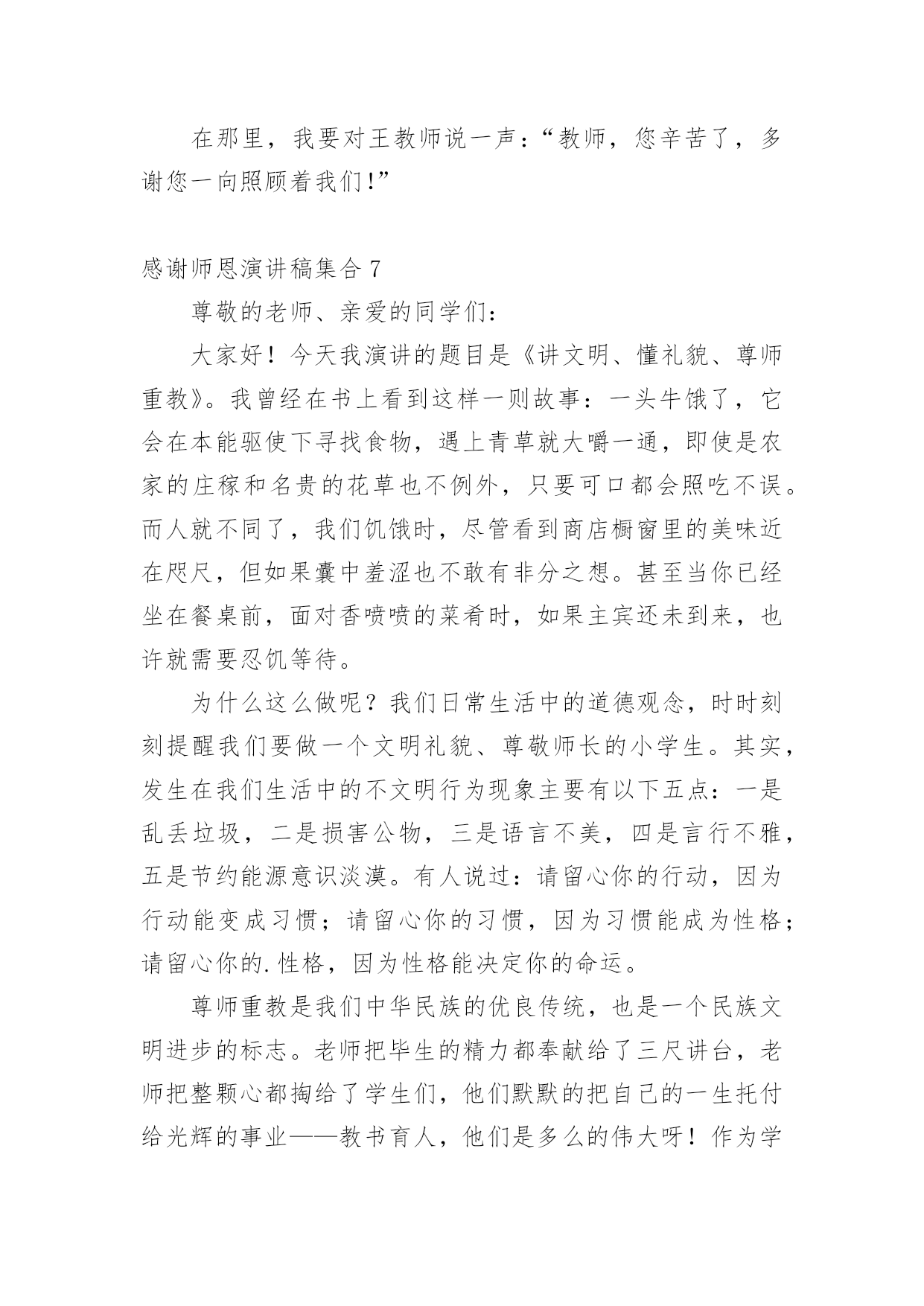 在那里，我要对王教师说一声：“教师，您辛苦了，多谢您一向照顾着我们!”

感谢师恩演讲稿集合7

尊敬的老师、亲爱的同学们：

大家好！今天我演讲的题目是《讲文明、懂礼貌、尊师重教》。我曾经在书上看到这样一则故事：一头牛饿了，它会在本能驱使下寻找食物，遇上青草就大嚼一通，即使是农家的庄稼和名贵的花草也不例外，只要可口都会照吃不误。而人就不同了，我们饥饿时，尽管看到商店橱窗里的美味近在咫尺，但如果囊中羞涩也不敢有非分之想。甚至当你已经坐在餐桌前，面对香喷喷的菜肴时，如果主宾还未到来，也许就需要忍饥等待。

为什么这么做呢？我们日常生活中的道德观念，时时刻刻提醒我们要做一个文明礼貌、尊敬师长的小学生。其实，发生在我们生活中的不文明行为现象主要有以下五点：一是乱丢垃圾，二是损害公物，三是语言不美，四是言行不雅，五是节约能源意识淡漠。有人说过：请留心你的行动，因为行动能变成习惯；请留心你的习惯，因为习惯能成为性格；请留心你的.性格，因为性格能决定你的命运。

尊师重教是我们中华民族的优良传统，也是一个民族文明进步的标志。老师把毕生的精力都奉献给了三尺讲台，老师把整颗心都掏给了学生们，他们默默的把自己的一生托付给光辉的事业——教书育人，他们是多么的伟大呀！作为学